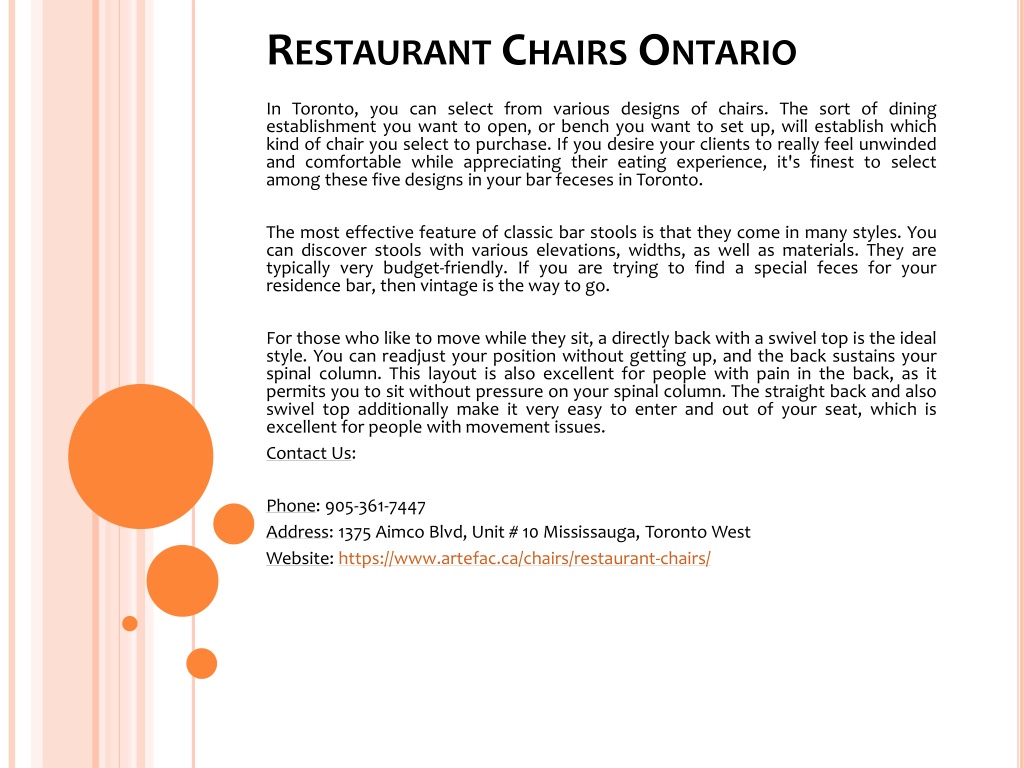 RESTAURANT CHAIRS ONTARIO

In Toronto, you can select from various designs of chairs. The sort of dining establishment you want to open, or bench you want to set up, will establish which kind of chair you select to purchase. If you desire your clients to really feel unwinded and comfortable while appreciating their eating experience, it's finest to select among these five designs in your bar feceses in Toronto.

The most effective feature of classic bar stools is that they come in many styles. You can discover stools with various elevations, widths, as well as materials. They are typically very budget-friendly. If you are trying to find a special feces for your residence bar, then vintage is the way to go.

For those who like to move while they sit, a directly back with a swivel top is the ideal style. You can readjust your position without getting up, and the back sustains your spinal column. This layout is also excellent for people with pain in the back, as it permits you to sit without pressure on your spinal column. The straight back and also swivel top additionally make it very easy to enter and out of your seat, which is excellent for people with movement issues.

Contact Us:

Phone: 905-361-7447

Address: 1375 Aimco Blvd, Unit # 10 Mississauga, Toronto West

Website: https://www.artefac.ca/chairs/restaurant-chairs/